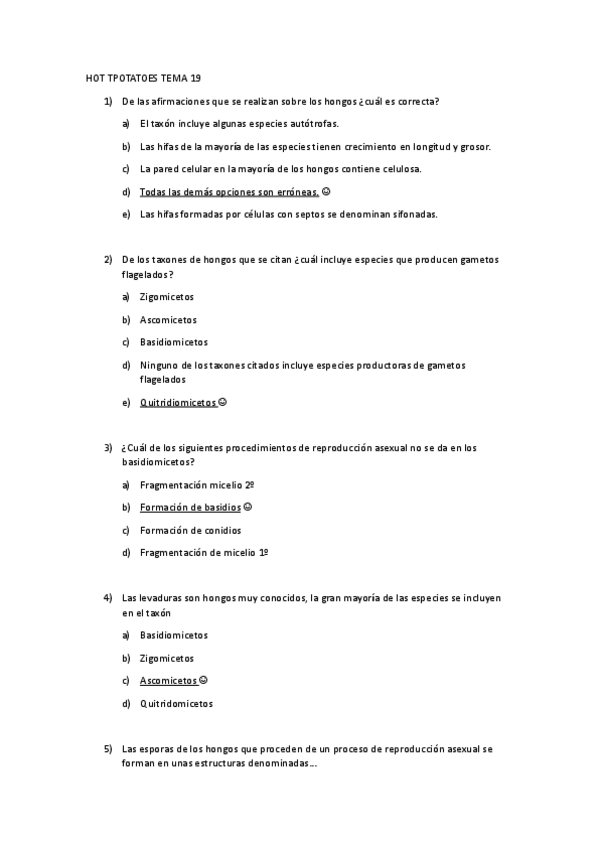 HOT TPOTATOES TEMA 19

1) De las afirmaciones que se realizan sobre los hongos ¿cuál es correcta?

a) El taxón incluye algunas especies autótrofas.

b) Las hifas de la mayoría de las especies tienen crecimiento en longitud y grosor.

c) La pared celular en la mayoría de los hongos contiene celulosa.

d) Todas las demás opciones son erróneas. ☺

e) Las hifas formadas por células con septos se denominan sifonadas.

2) De los taxones de hongos que se citan ¿cuál incluye especies que producen gametos flagelados?

a) Zigomicetos

b) Ascomicetos

c) Basidiomicetos

d) Ninguno de los taxones citados incluye especies productoras de gametos flagelados

e) Quitridiomicetos ☺

3) ¿Cuál de los siguientes procedimientos de reproducción asexual no se da en los basidiomicetos?

a) Fragmentación micelio 2º

b) Formación de basidios ☺

c) Formación de conidios

d) Fragmentación de micelio 1º

4) Las levaduras son hongos muy conocidos, la gran mayoría de las especies se incluyen en el taxón

a) Basidiomicetos

b) Zigomicetos

c) Ascomicetos ☺

d) Quitridomicetos

5) Las esporas de los hongos que proceden de un proceso de reproducción asexual se forman en unas estructuras denominadas…